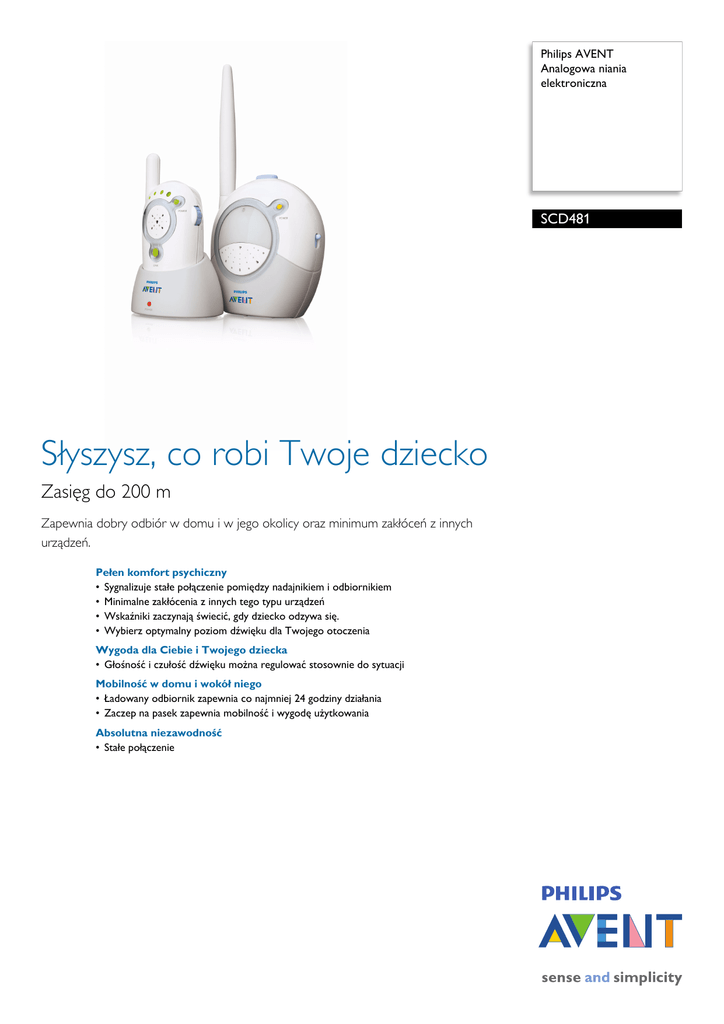 Philips AVENT
Analogowa niania elektroniczna

SCD481

PHILIPS
AVENT

PHILIPS
AVENT

Słyszysz, co robi Twoje dziecko

Zasięg do 200 m

Zapewnia dobry odbiór w domu i w jego okolicy oraz minimum zakłóceń z innych urządzeń.

Pełen komfort psychiczny
• Sygnalizuje stałe połączenie pomiędzy nadajnikiem i odbiornikiem
• Minimalne zakłócenia z innych tego typu urządzeń
• Wskaźniki zaczynają świecić, gdy dziecko odzywa się.
• Wybierz optymalny poziom dźwięku dla Twojego otoczenia

Wygoda dla Ciebie i Twojego dziecka
• Głośność i czułość dźwięku można regulować stosownie do sytuacji

Mobilność w domu i wokół niego
• Ładowany odbiornik zapewnia co najmniej 24 godziny działania
• Zaczep na pasek zapewnia mobilność i wygodę użytkowania

Absolutna niezawodność
• Stałe połączenie

PHILIPS
AVENT

sense and simplicity